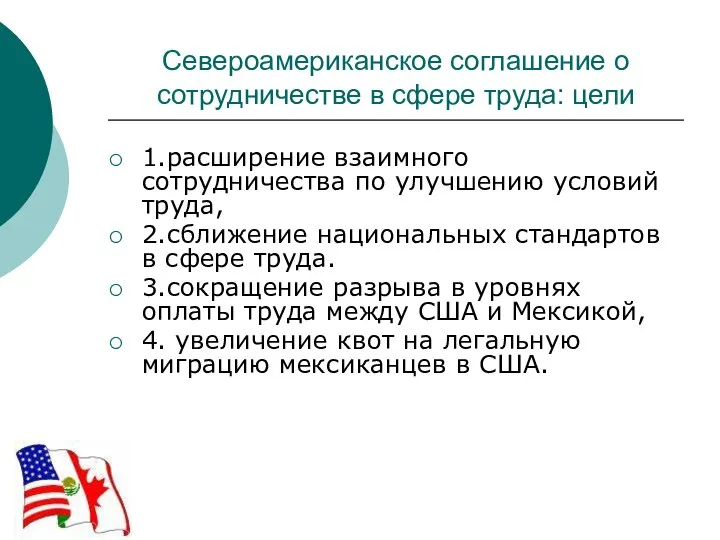 Североамериканское соглашение о сотрудничестве в сфере труда: цели

○ 1.расширение взаимного сотрудничества по улучшению условий труда,
○ 2.сближение национальных стандартов в сфере труда.
○ 3.сокращение разрыва в уровнях оплаты труда между США и Мексикой,
○ 4. увеличение квот на легальную миграцию мексиканцев в США.